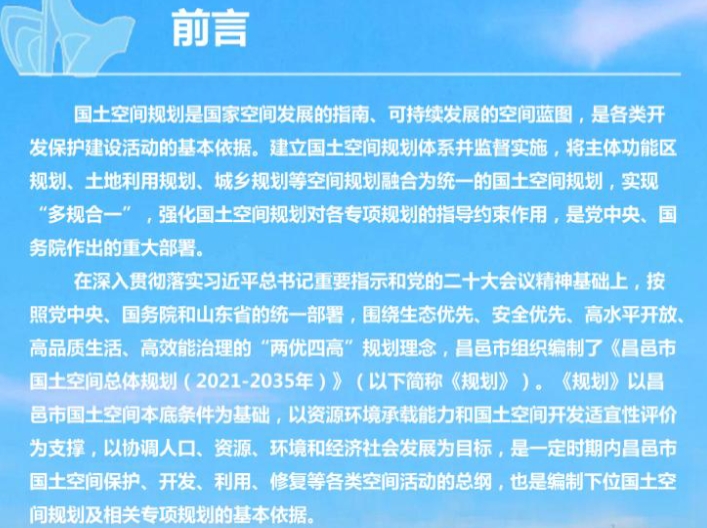 前言

国土空间规划是国家空间发展的指南、可持续发展的空间蓝图，是各类开发保护建设活动的基本依据。建立国土空间规划体系并监督实施，将主体功能区规划、土地利用规划、城乡规划等空间规划融合为统一的国土空间规划，实现“多规合一”，强化国土空间规划对各专项规划的指导约束作用，是党中央、国务院作出的重大部署。

在深入贯彻落实习近平总书记重要指示和党的二十大会议精神基础上，按照党中央、国务院和山东省的统一部署，围绕生态优先、安全优先、高水平开放、高品质生活、高效能治理的“两优四高”规划理念，昌邑市组织编制了《昌邑市国土空间总体规划（2021-2035年）》（以下简称《规划》）。《规划》以昌邑市国土空间本底条件为基础，以资源环境承载能力和国土空间开发适宜性评价为支撑，以协调人口、资源、环境和经济社会发展为目标，是一定时期内昌邑市国土空间保护、开发、利用、修复等各类空间活动的总纲，也是编制下位国土空间规划及相关专项规划的基本依据。